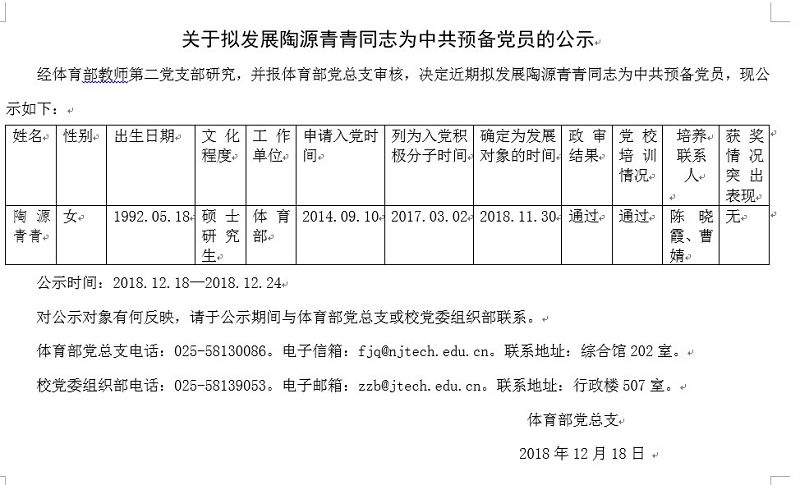 关于拟发展陶源青青同志为中共预备党员的公示

经体育部教师第二党支部研究，并报体育部党总支审核，决定近期拟发展陶源青青同志为中共预备党员，现公示如下：

| 姓名 | 性别 | 出生日期 | 文化程度 | 工作单位 | 申请入党时间 | 列为入党积极分子时间 | 确定为发展对象的时间 | 政审结果 | 党校培训情况 | 培养联系人 | 获奖情况突出表现 |
|---|---|---|---|---|---|---|---|---|---|---|---|
| 陶源青青 | 女 | 1992.05.18 | 硕士研究生 | 体育部 | 2014.09.10 | 2017.03.02 | 2018.11.30 | 通过 | 通过 | 陈晓霞、曹婧 | 无 |

公示时间：2018.12.18—2018.12.24

对公示对象有何反映，请于公示期间与体育部党总支或校党委组织部联系。

体育部党总支电话：025-58130086。电子信箱：fjq@njtech.edu.cn。联系地址：综合馆 202 室。

校党委组织部电话：025-58139053。电子邮箱：zzb@jtech.edu.cn。联系地址：行政楼 507 室。

体育部党总支

2018 年 12 月 18 日